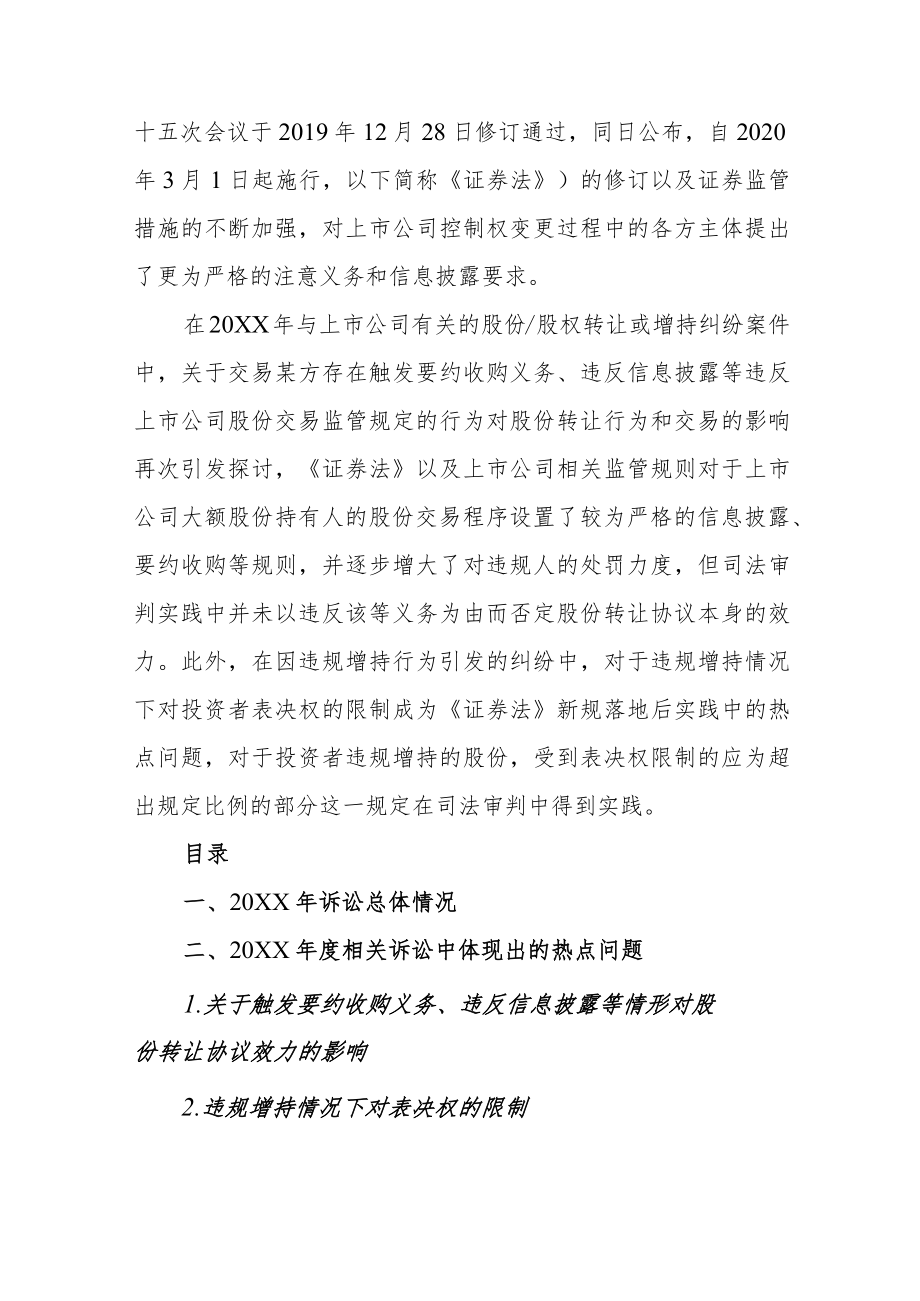 十五次会议于2019年12月28日修订通过，同日公布，自2020年3月1日起施行，以下简称《证券法》）的修订以及证券监管措施的不断加强，对上市公司控制权变更过程中的各方主体提出了更为严格的注意义务和信息披露要求。

在20XX年与上市公司有关的股份/股权转让或增持纠纷案件中，关于交易某方存在触发要约收购义务、违反信息披露等违反上市公司股份交易监管规定的行为对股份转让行为和交易的影响再次引发探讨，《证券法》以及上市公司相关监管规则对于上市公司大额股份持有人的股份交易程序设置了较为严格的信息披露、要约收购等规则，并逐步增大了对违规人的处罚力度，但司法审判实践中并未以违反该等义务为由而否定股份转让协议本身的效力。此外，在因违规增持行为引发的纠纷中，对于违规增持情况下对投资者表决权的限制成为《证券法》新规落地后实践中的热点问题，对于投资者违规增持的股份，受到表决权限制的应为超出规定比例的部分这一规定在司法审判中得到实践。

目录

一、20XX年诉讼总体情况

二、20XX年度相关诉讼中体现出的热点问题

1.关于触发要约收购义务、违反信息披露等情形对股份转让协议效力的影响

2.违规增持情况下对表决权的限制